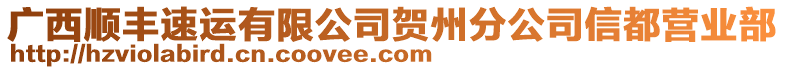 广西顺丰速运有限公司贺州分公司信都营业部
http://hzviolabird.cn.coovee.com